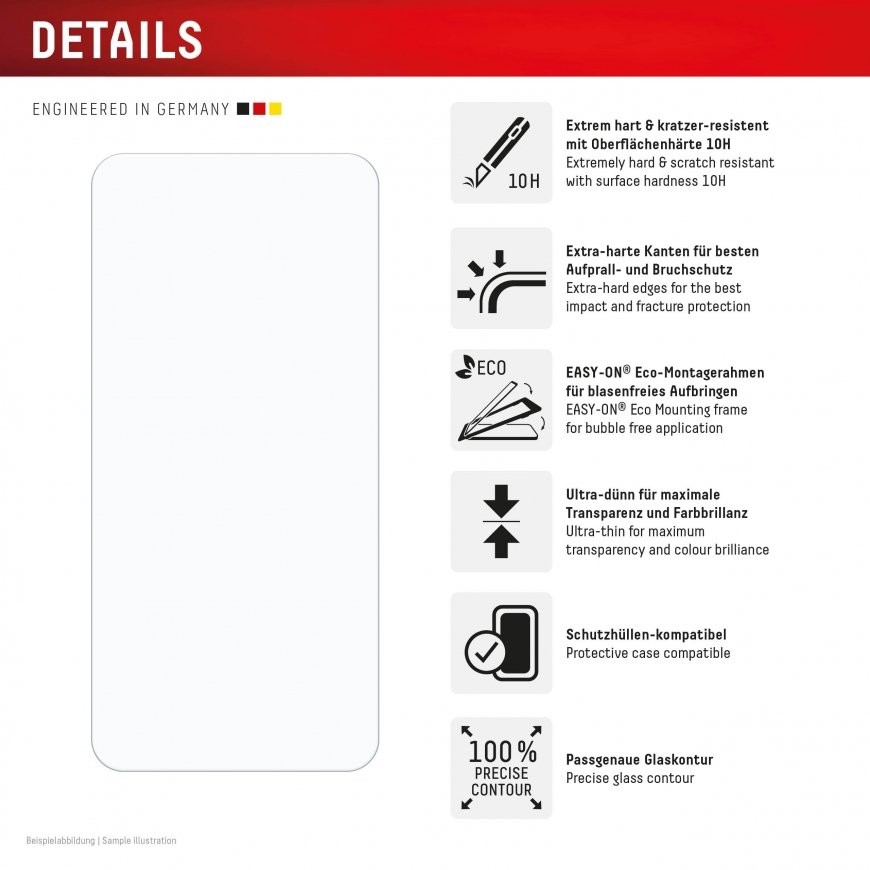 DETAILS

ENGINEERED IN GERMANY

10H

Extrem hart & kratzer-resistent mit Oberflächenhärte 10H
Extremely hard & scratch resistant with surface hardness 10H

Extra-harte Kanten für besten Aufprall- und Bruchschutz
Extra-hard edges for the best impact and fracture protection

ECO

EASY-ON® Eco-Montagerahmen für blasenfreies Aufbringen
EASY-ON® Eco Mounting frame for bubble free application

Ultra-dünn für maximale Transparenz und Farbbrillanz
Ultra-thin for maximum transparency and colour brilliance

Schutzhüllen-kompatibel
Protective case compatible

100%
PRECISE
CONTOUR

Passgenaue Glaskontur
Precise glass contour

Beispielabbildung | Sample illustration